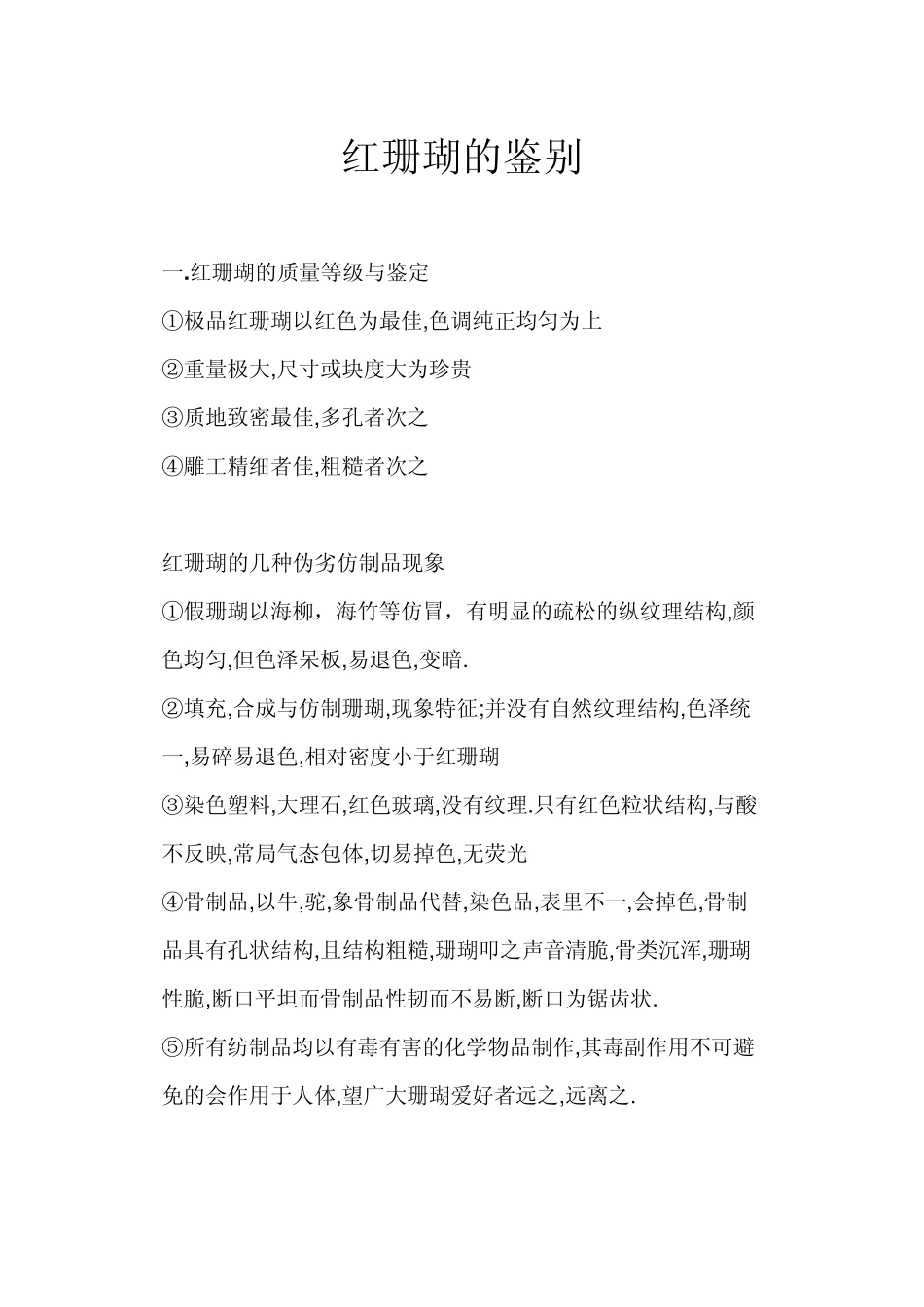 红珊瑚的鉴别

一.红珊瑚的质量等级与鉴定

①极品红珊瑚以红色为最佳,色调纯正均匀为上

②重量极大,尺寸或块度大为珍贵

③质地致密最佳,多孔者次之

④雕工精细者佳,粗糙者次之

红珊瑚的几种伪劣仿制品现象

①假珊瑚以海柳，海竹等仿冒，有明显的疏松的纵纹理结构,颜色均匀,但色泽呆板,易退色,变暗.

②填充,合成与仿制珊瑚,现象特征;并没有自然纹理结构,色泽统一,易碎易退色,相对密度小于红珊瑚

③染色塑料,大理石,红色玻璃,没有纹理.只有红色粒状结构,与酸不反映,常局气态包体,切易掉色,无荧光

④骨制品,以牛,驼,象骨制品代替,染色品,表里不一,会掉色,骨制品具有孔状结构,且结构粗糙,珊瑚叩之声音清脆,骨类沉浑,珊瑚性脆,断口平坦而骨制品性韧而不易断,断口为锯齿状.

⑤所有纺制品均以有毒有害的化学物品制作,其毒副作用不可避免的会作用于人体,望广大珊瑚爱好者远之,远离之.